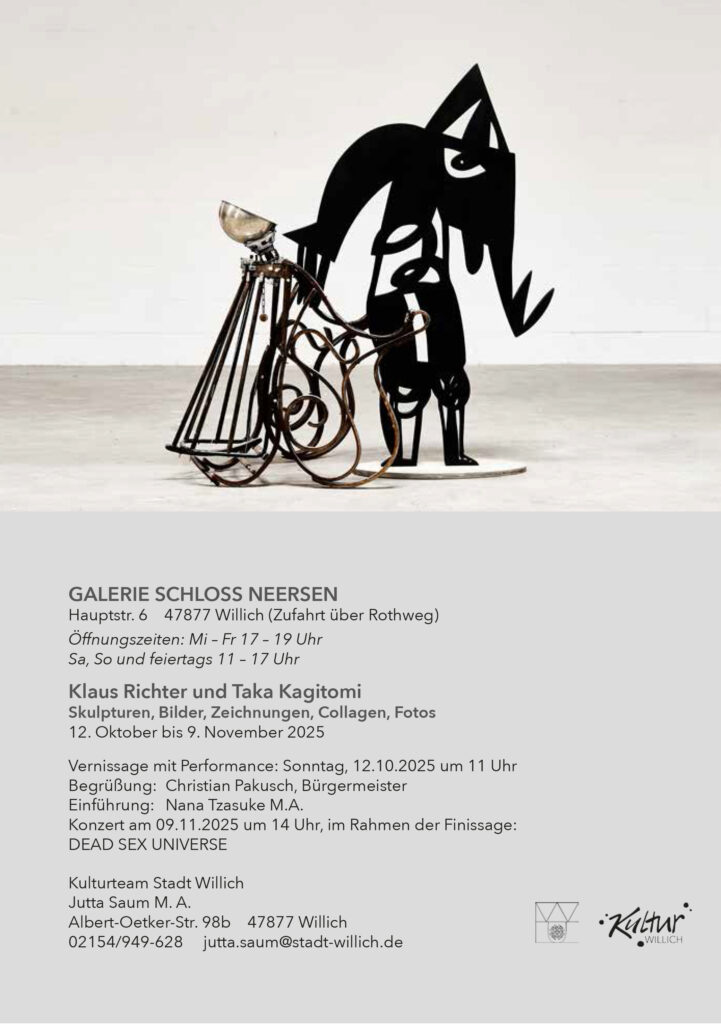 GALERIE SCHLOSS NEERSEN
Hauptstr. 6 47877 Willich (Zufahrt über Rothweg)
Öffnungszeiten: Mi – Fr 17 – 19 Uhr
Sa, So und feiertags 11 – 17 Uhr

Klaus Richter und Taka Kagitomi
Skulpturen, Bilder, Zeichnungen, Collagen, Fotos
12. Oktober bis 9. November 2025

Vernissage mit Performance: Sonntag, 12.10.2025 um 11 Uhr
Begrüßung: Christian Pakusch, Bürgermeister
Einführung: Nana Tzasuke M.A.
Konzert am 09.11.2025 um 14 Uhr, im Rahmen der Finissage:
DEAD SEX UNIVERSE

Kulturteam Stadt Willich
Jutta Saum M. A.
Albert-Oetker-Str. 98b 47877 Willich
02154/949-628 jutta.saum@stadt-willich.de

Kultur
WILLICH